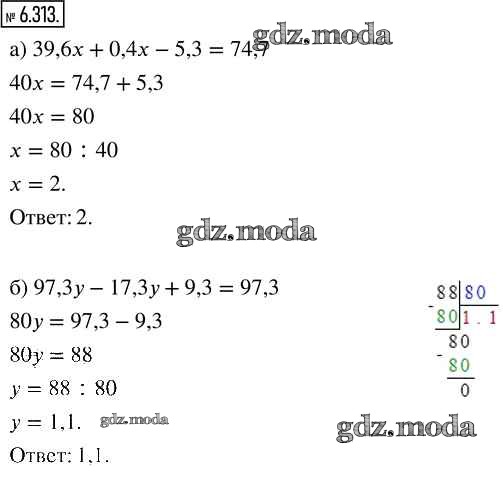 № 6.313.

gdz.moda

а) $39,6x + 0,4x - 5,3 = 74,7$

$40x = 74,7 + 5,3$

$40x = 80$

$x = 80 : 40$

$x = 2.$

Ответ: 2.

gdz.moda

б) $97,3y - 17,3y + 9,3 = 97,3$

$80y = 97,3 - 9,3$

$80y = 88$

$y = 88 : 80$

$y = 1,1.$ gdz.moda

Ответ: 1,1.

88 | 80
- 80 | 1 . 1
80
- 80
0

gdz.moda